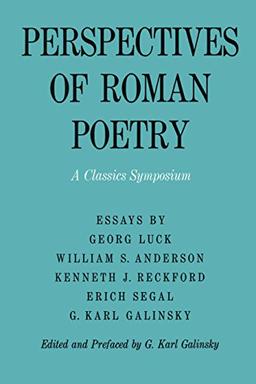 PERSPECTIVES OF ROMAN POETRY

A Classics Symposium

ESSAYS BY
GEORG LUCK
WILLIAM S. ANDERSON
KENNETH J. RECKFORD
ERICH SEGAL
G. KARL GALINSKY

Edited and Prefaced by G. Karl Galinsky